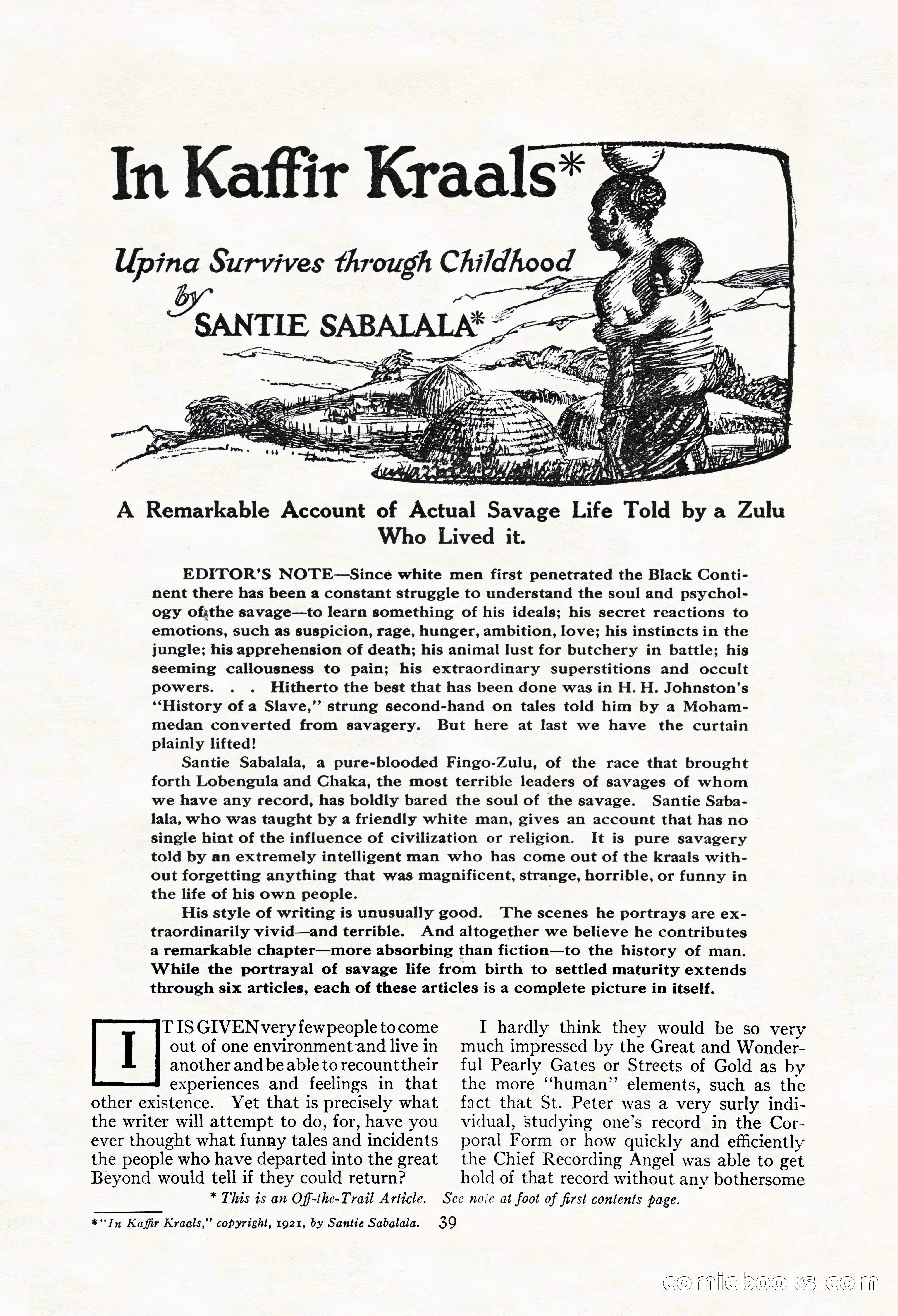 In Kaffir Kraals*

Upina Survives through Childhood
by
SANTIE SABALALA*

A Remarkable Account of Actual Savage Life Told by a Zulu Who Lived it.

EDITOR'S NOTE—Since white men first penetrated the Black Continent there has been a constant struggle to understand the soul and psychology of the savage—to learn something of his ideals; his secret reactions to emotions, such as suspicion, rage, hunger, ambition, love; his instincts in the jungle; his apprehension of death; his animal lust for butchery in battle; his seeming callousness to pain; his extraordinary superstitions and occult powers. . . Hitherto the best that has been done was in H. H. Johnston's "History of a Slave," strung second-hand on tales told him by a Mohammedan converted from savagery. But here at last we have the curtain plainly lifted!

Santie Sabalala, a pure-blooded Fingo-Zulu, of the race that brought forth Lobengula and Chaka, the most terrible leaders of savages of whom we have any record, has boldly bared the soul of the savage. Santie Sabalala, who was taught by a friendly white man, gives an account that has no single hint of the influence of civilization or religion. It is pure savagery told by an extremely intelligent man who has come out of the kraals without forgetting anything that was magnificent, strange, horrible, or funny in the life of his own people.

His style of writing is unusually good. The scenes he portrays are extraordinarily vivid—and terrible. And altogether we believe he contributes a remarkable chapter—more absorbing than fiction—to the history of man. While the portrayal of savage life from birth to settled maturity extends through six articles, each of these articles is a complete picture in itself.

IT IS GIVEN very few people to come out of one environment and live in another and be able to recount their experiences and feelings in that other existence. Yet that is precisely what the writer will attempt to do, for, have you ever thought what funny tales and incidents the people who have departed into the great Beyond would tell if they could return?

I hardly think they would be so very much impressed by the Great and Wonderful Pearly Gates or Streets of Gold as by the more "human" elements, such as the fact that St. Peter was a very surly individual, studying one's record in the Corporal Form or how quickly and efficiently the Chief Recording Angel was able to get hold of that record without any bothersome

* This is an Off-the-Trail Article. See note at foot of first contents page.

*"In Kaffir Kraals," copyright, 1921, by Santie Sabalala. 39

comicbooks.com